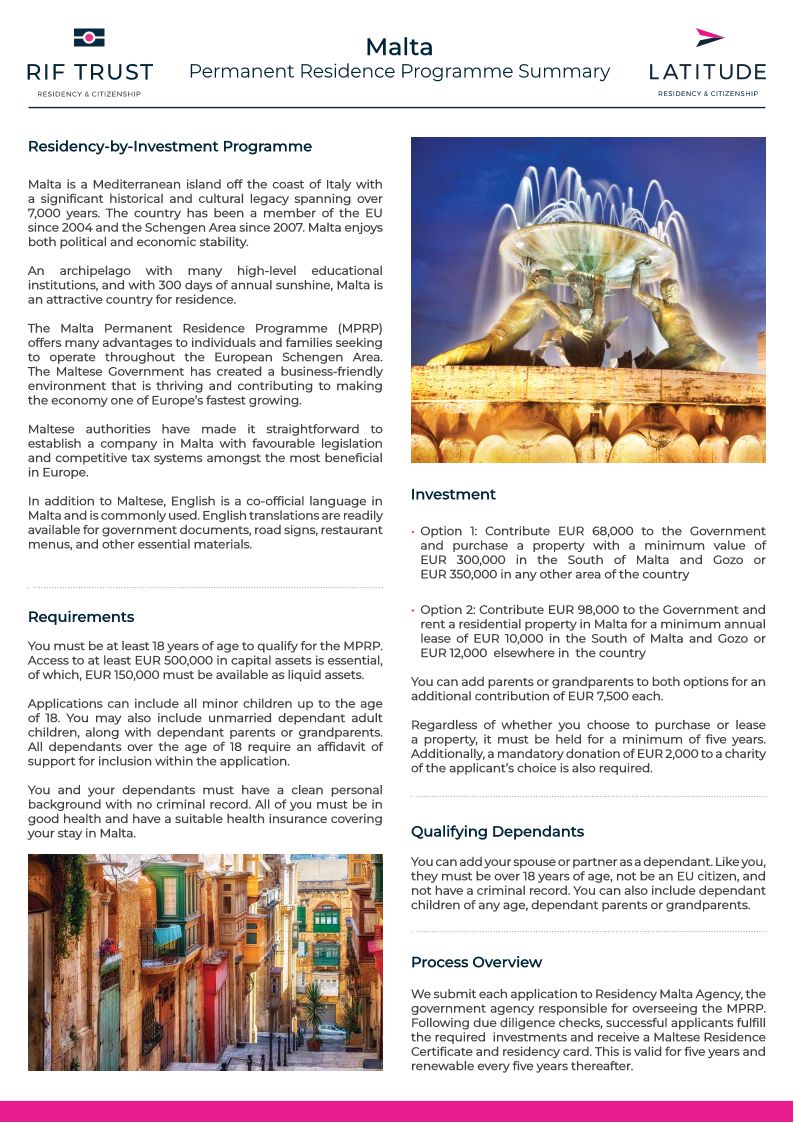 RIF TRUST
RESIDENCY & CITIZENSHIP

Malta
Permanent Residence Programme Summary

LATITUDE
RESIDENCY & CITIZENSHIP

Residency-by-Investment Programme

Malta is a Mediterranean island off the coast of Italy with a significant historical and cultural legacy spanning over 7,000 years. The country has been a member of the EU since 2004 and the Schengen Area since 2007. Malta enjoys both political and economic stability.

An archipelago with many high-level educational institutions, and with 300 days of annual sunshine, Malta is an attractive country for residence.

The Malta Permanent Residence Programme (MPRP) offers many advantages to individuals and families seeking to operate throughout the European Schengen Area. The Maltese Government has created a business-friendly environment that is thriving and contributing to making the economy one of Europe's fastest growing.

Maltese authorities have made it straightforward to establish a company in Malta with favourable legislation and competitive tax systems amongst the most beneficial in Europe.

In addition to Maltese, English is a co-official language in Malta and is commonly used. English translations are readily available for government documents, road signs, restaurant menus, and other essential materials.

Requirements

You must be at least 18 years of age to qualify for the MPRP. Access to at least EUR 500,000 in capital assets is essential, of which, EUR 150,000 must be available as liquid assets.

Applications can include all minor children up to the age of 18. You may also include unmarried dependant adult children, along with dependant parents or grandparents. All dependants over the age of 18 require an affidavit of support for inclusion within the application.

You and your dependants must have a clean personal background with no criminal record. All of you must be in good health and have a suitable health insurance covering your stay in Malta.

Investment

• Option 1: Contribute EUR 68,000 to the Government and purchase a property with a minimum value of EUR 300,000 in the South of Malta and Gozo or EUR 350,000 in any other area of the country

• Option 2: Contribute EUR 98,000 to the Government and rent a residential property in Malta for a minimum annual lease of EUR 10,000 in the South of Malta and Gozo or EUR 12,000 elsewhere in the country

You can add parents or grandparents to both options for an additional contribution of EUR 7,500 each.

Regardless of whether you choose to purchase or lease a property, it must be held for a minimum of five years. Additionally, a mandatory donation of EUR 2,000 to a charity of the applicant's choice is also required.

Qualifying Dependants

You can add your spouse or partner as a dependant. Like you, they must be over 18 years of age, not be an EU citizen, and not have a criminal record. You can also include dependant children of any age, dependant parents or grandparents.

Process Overview

We submit each application to Residency Malta Agency, the government agency responsible for overseeing the MPRP. Following due diligence checks, successful applicants fulfill the required investments and receive a Maltese Residence Certificate and residency card. This is valid for five years and renewable every five years thereafter.